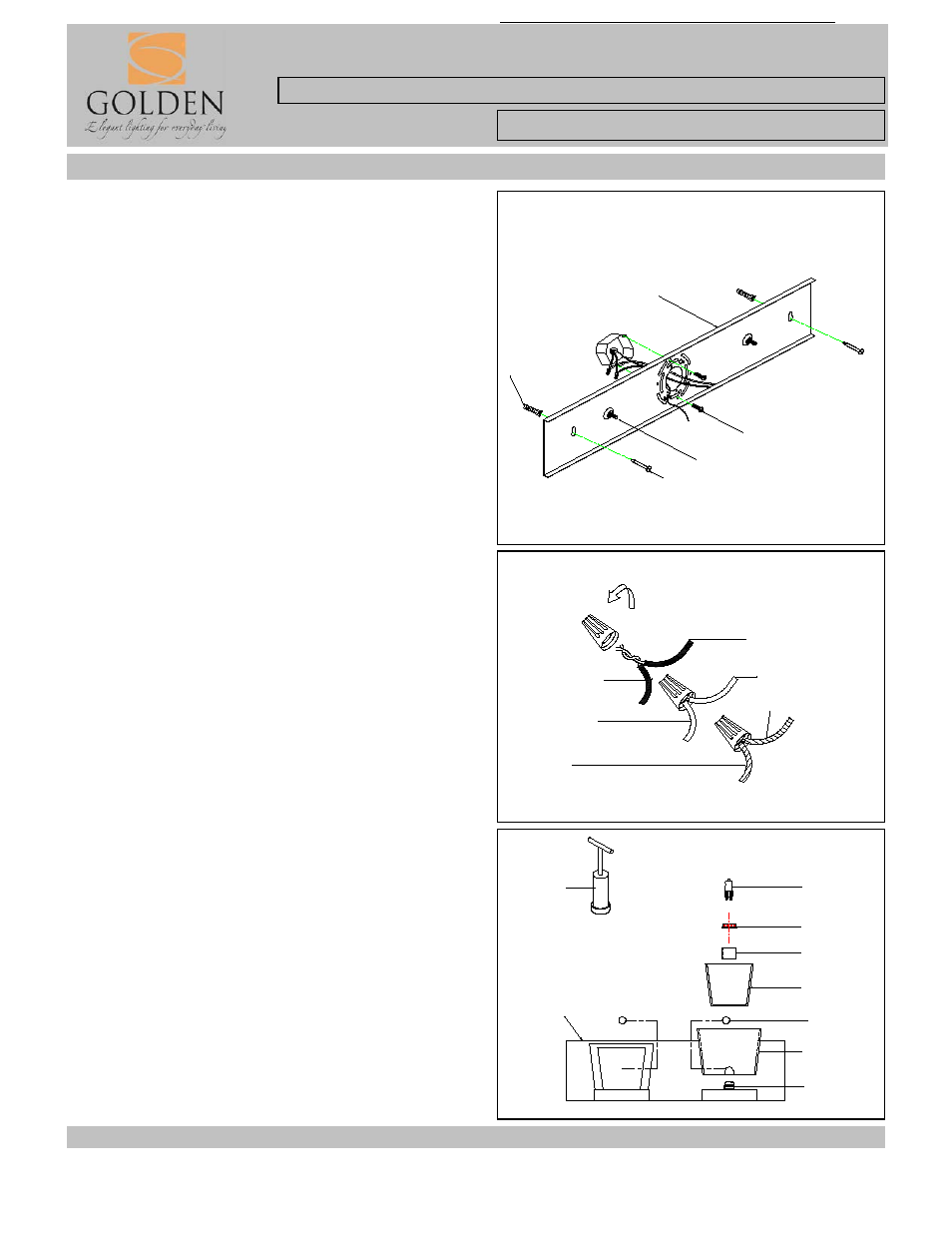 GOLDEN
Elegant lighting for everyday living